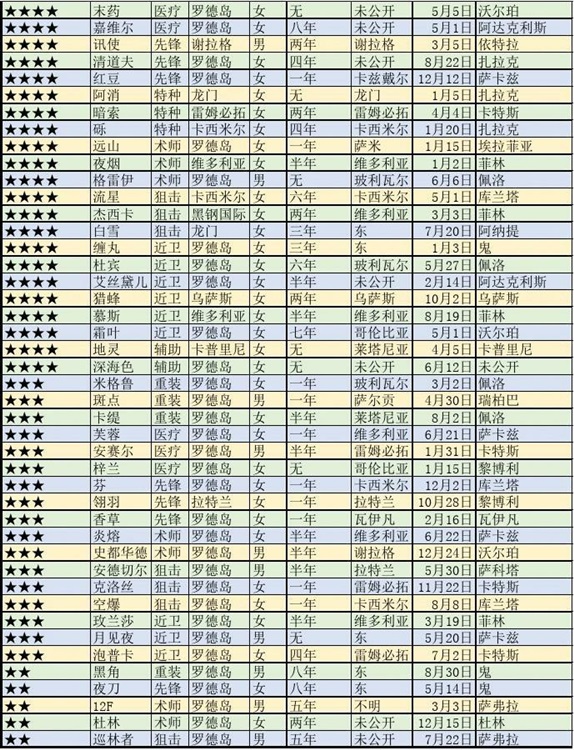 | ★★★★ | 末药 | 医疗 | 罗德岛 | 女 | 无 | 未公开 | 5月5日 | 沃尔珀 |
|---|---|---|---|---|---|---|---|---|
| ★★★★ | 嘉维尔 | 医疗 | 罗德岛 | 女 | 八年 | 未公开 | 5月1日 | 阿达克利斯 |
| ★★★★ | 讯使 | 先锋 | 谢拉格 | 男 | 两年 | 谢拉格 | 3月5日 | 依特拉 |
| ★★★★ | 清道夫 | 先锋 | 罗德岛 | 女 | 四年 | 未公开 | 8月22日 | 扎拉克 |
| ★★★★ | 红豆 | 先锋 | 罗德岛 | 女 | 一年 | 卡兹戴尔 | 12月12日 | 萨卡兹 |
| ★★★★ | 阿消 | 特种 | 龙门 | 女 | 无 | 龙门 | 1月5日 | 扎拉克 |
| ★★★★ | 暗索 | 特种 | 雷姆必拓 | 女 | 两年 | 雷姆必拓 | 4月4日 | 卡特斯 |
| ★★★★ | 砾 | 特种 | 卡西米尔 | 女 | 四年 | 卡西米尔 | 1月20日 | 扎拉克 |
| ★★★★ | 远山 | 术师 | 罗德岛 | 女 | 一年 | 萨米 | 1月15日 | 埃拉菲亚 |
| ★★★★ | 夜烟 | 术师 | 维多利亚 | 女 | 半年 | 维多利亚 | 1月2日 | 菲林 |
| ★★★★ | 格雷伊 | 术师 | 罗德岛 | 男 | 无 | 玻利瓦尔 | 6月6日 | 佩洛 |
| ★★★★ | 流星 | 狙击 | 卡西米尔 | 女 | 六年 | 卡西米尔 | 5月1日 | 库兰塔 |
| ★★★★ | 杰西卡 | 狙击 | 黑钢国际 | 女 | 两年 | 维多利亚 | 3月3日 | 菲林 |
| ★★★★ | 白雪 | 狙击 | 龙门 | 女 | 三年 | 东 | 7月20日 | 阿纳提 |
| ★★★★ | 缠丸 | 近卫 | 罗德岛 | 女 | 三年 | 东 | 1月3日 | 鬼 |
| ★★★★ | 杜宾 | 近卫 | 罗德岛 | 女 | 六年 | 玻利瓦尔 | 5月27日 | 佩洛 |
| ★★★★ | 艾丝黛儿 | 近卫 | 罗德岛 | 女 | 半年 | 未公开 | 2月14日 | 阿达克利斯 |
| ★★★★ | 猎蜂 | 近卫 | 乌萨斯 | 女 | 两年 | 乌萨斯 | 10月2日 | 乌萨斯 |
| ★★★★ | 慕斯 | 近卫 | 维多利亚 | 女 | 半年 | 维多利亚 | 8月19日 | 菲林 |
| ★★★★ | 霜叶 | 近卫 | 罗德岛 | 女 | 七年 | 哥伦比亚 | 5月1日 | 沃尔珀 |
| ★★★★ | 地灵 | 辅助 | 卡普里尼 | 女 | 无 | 莱塔尼亚 | 4月5日 | 卡普里尼 |
| ★★★★ | 深海色 | 辅助 | 罗德岛 | 女 | 无 | 未公开 | 6月12日 | 未公开 |
| ★★★ | 米格鲁 | 重装 | 罗德岛 | 女 | 一年 | 玻利瓦尔 | 3月2日 | 佩洛 |
| ★★★ | 斑点 | 重装 | 罗德岛 | 男 | 一年 | 萨尔贡 | 4月30日 | 瑞柏巴 |
| ★★★ | 卡缇 | 重装 | 罗德岛 | 女 | 半年 | 莱塔尼亚 | 8月2日 | 佩洛 |
| ★★★ | 芙蓉 | 医疗 | 罗德岛 | 女 | 一年 | 维多利亚 | 6月21日 | 萨卡兹 |
| ★★★ | 安赛尔 | 医疗 | 罗德岛 | 男 | 半年 | 雷姆必拓 | 1月31日 | 卡特斯 |
| ★★★ | 梓兰 | 医疗 | 罗德岛 | 女 | 无 | 哥伦比亚 | 1月15日 | 黎博利 |
| ★★★ | 芬 | 先锋 | 罗德岛 | 女 | 一年 | 卡西米尔 | 12月2日 | 库兰塔 |
| ★★★ | 翎羽 | 先锋 | 拉特兰 | 女 | 一年 | 拉特兰 | 10月28日 | 黎博利 |
| ★★★ | 香草 | 先锋 | 罗德岛 | 女 | 一年 | 瓦伊凡 | 2月16日 | 瓦伊凡 |
| ★★★ | 炎熔 | 术师 | 罗德岛 | 女 | 半年 | 维多利亚 | 6月22日 | 萨卡兹 |
| ★★★ | 史都华德 | 术师 | 罗德岛 | 男 | 半年 | 谢拉格 | 12月24日 | 沃尔珀 |
| ★★★ | 安德切尔 | 狙击 | 罗德岛 | 男 | 半年 | 拉特兰 | 5月30日 | 萨科塔 |
| ★★★ | 克洛丝 | 狙击 | 罗德岛 | 女 | 一年 | 雷姆必拓 | 11月22日 | 卡特斯 |
| ★★★ | 空爆 | 狙击 | 罗德岛 | 女 | 一年 | 卡西米尔 | 8月8日 | 库兰塔 |
| ★★★ | 玫兰莎 | 近卫 | 罗德岛 | 女 | 半年 | 维多利亚 | 3月19日 | 菲林 |
| ★★★ | 月见夜 | 近卫 | 罗德岛 | 男 | 无 | 东 | 5月20日 | 萨卡兹 |
| ★★★ | 泡普卡 | 近卫 | 罗德岛 | 女 | 四年 | 雷姆必拓 | 7月2日 | 卡特斯 |
| ★★ | 黑角 | 重装 | 罗德岛 | 男 | 八年 | 东 | 8月30日 | 鬼 |
| ★★ | 夜刀 | 先锋 | 罗德岛 | 女 | 八年 | 东 | 5月14日 | 鬼 |
| ★★ | 12F | 术师 | 罗德岛 | 男 | 五年 | 不明 | 3月3日 | 萨弗拉 |
| ★★ | 杜林 | 术师 | 罗德岛 | 女 | 两年 | 未公开 | 12月15日 | 杜林 |
| ★★ | 巡林者 | 狙击 | 罗德岛 | 男 | 五年 | 未公开 | 7月22日 | 萨弗拉 |